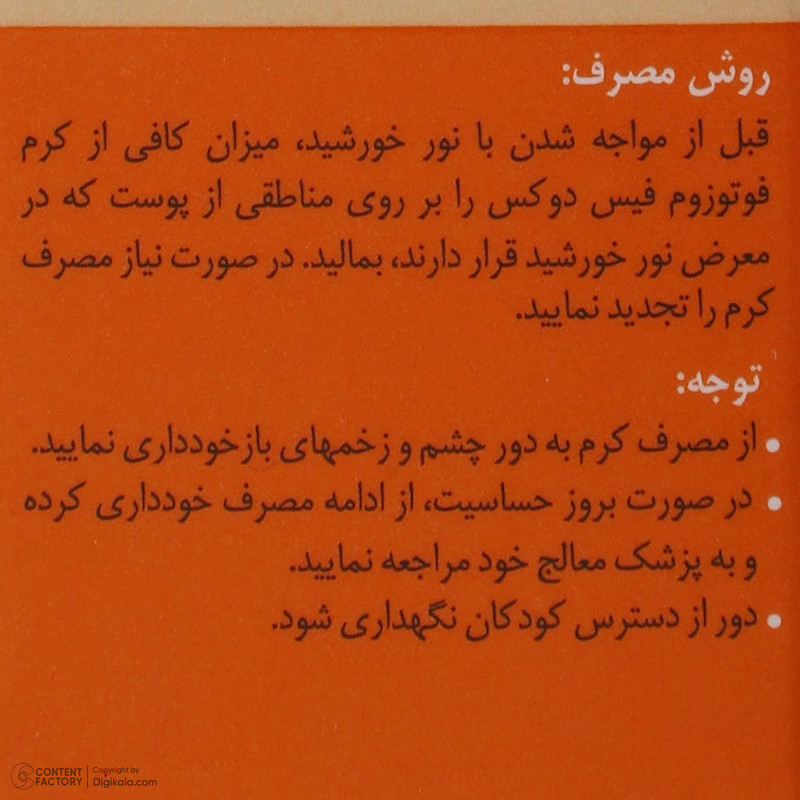 روش مصرف:

قبل از مواجه شدن با نور خورشید، میزان کافی از کرم فوتوزوم فیس دوکس را بر روی مناطقی از پوست که در معرض نور خورشید قرار دارند، بمالید. در صورت نیاز مصرف کرم را تجدید نمایید.

توجه:

• از مصرف کرم به دور چشم و زخمهای بازخودداری نمایید.
• در صورت بروز حساسیت، از ادامه مصرف خودداری کرده و به پزشک معالج خود مراجعه نمایید.
• دور از دسترس کودکان نگهداری شود.

CONTENT FACTORY Copyright by Digikala.com